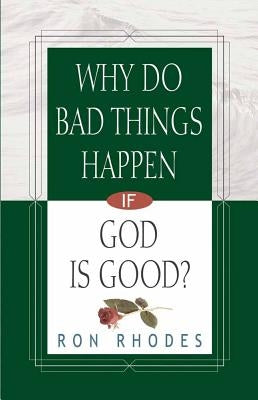 WHY DO BAD THINGS HAPPEN

IF

GOD IS GOOD?

RON RHODES